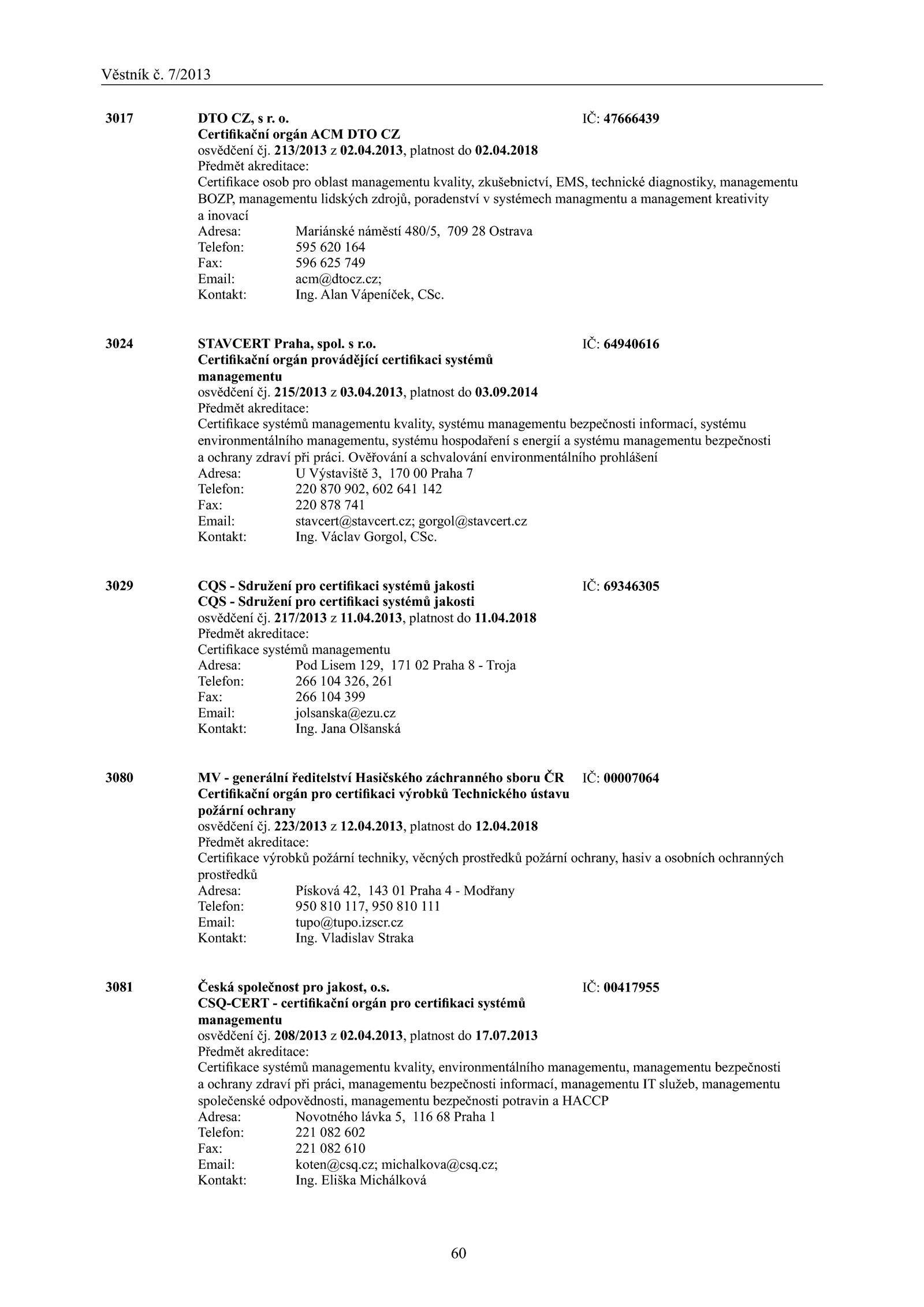 Věstník č. 7/2013

3017 DTO CZ, s r. o. IČ: 47666439
Certifikační orgán ACM DTO CZ
osvědčení čj. 213/2013 z 02.04.2013, platnost do 02.04.2018
Předmět akreditace:
Certifikace osob pro oblast managementu kvality, zkušebnictví, EMS, technické diagnostiky, managementu BOZP, managementu lidských zdrojů, poradenství v systémech managmentu a management kreativity a inovací
Adresa: Mariánské náměstí 480/5, 709 28 Ostrava
Telefon: 595 620 164
Fax: 596 625 749
Email: acm@dtocz.cz;
Kontakt: Ing. Alan Vápeníček, CSc.

3024 STAVCERT Praha, spol. s r.o. IČ: 64940616
Certifikační orgán provádějící certifikaci systémů managementu
osvědčení čj. 215/2013 z 03.04.2013, platnost do 03.09.2014
Předmět akreditace:
Certifikace systémů managementu kvality, systému managementu bezpečnosti informací, systému environmentálního managementu, systému hospodaření s energií a systému managementu bezpečnosti a ochrany zdraví při práci. Ověřování a schvalování environmentálního prohlášení
Adresa: U Výstaviště 3, 170 00 Praha 7
Telefon: 220 870 902, 602 641 142
Fax: 220 878 741
Email: stavcert@stavcert.cz; gorgol@stavcert.cz
Kontakt: Ing. Václav Gorgol, CSc.

3029 CQS - Sdružení pro certifikaci systémů jakosti IČ: 69346305
CQS - Sdružení pro certifikaci systémů jakosti
osvědčení čj. 217/2013 z 11.04.2013, platnost do 11.04.2018
Předmět akreditace:
Certifikace systémů managementu
Adresa: Pod Lisem 129, 171 02 Praha 8 - Troja
Telefon: 266 104 326, 261
Fax: 266 104 399
Email: jolsanska@ezu.cz
Kontakt: Ing. Jana Olšanská

3080 MV - generální ředitelství Hasičského záchranného sboru ČR IČ: 00007064
Certifikační orgán pro certifikaci výrobků Technického ústavu požární ochrany
osvědčení čj. 223/2013 z 12.04.2013, platnost do 12.04.2018
Předmět akreditace:
Certifikace výrobků požární techniky, věcných prostředků požární ochrany, hasiv a osobních ochranných prostředků
Adresa: Písková 42, 143 01 Praha 4 - Modřany
Telefon: 950 810 117, 950 810 111
Email: tupo@tupo.izscr.cz
Kontakt: Ing. Vladislav Straka

3081 Česká společnost pro jakost, o.s. IČ: 00417955
CSQ-CERT - certifikační orgán pro certifikaci systémů managementu
osvědčení čj. 208/2013 z 02.04.2013, platnost do 17.07.2013
Předmět akreditace:
Certifikace systémů managementu kvality, environmentálního managementu, managementu bezpečnosti a ochrany zdraví při práci, managementu bezpečnosti informací, managementu IT služeb, managementu společenské odpovědnosti, managementu bezpečnosti potravin a HACCP
Adresa: Novotného lávka 5, 116 68 Praha 1
Telefon: 221 082 602
Fax: 221 082 610
Email: koten@csq.cz; michalkova@csq.cz;
Kontakt: Ing. Eliška Michálková

60